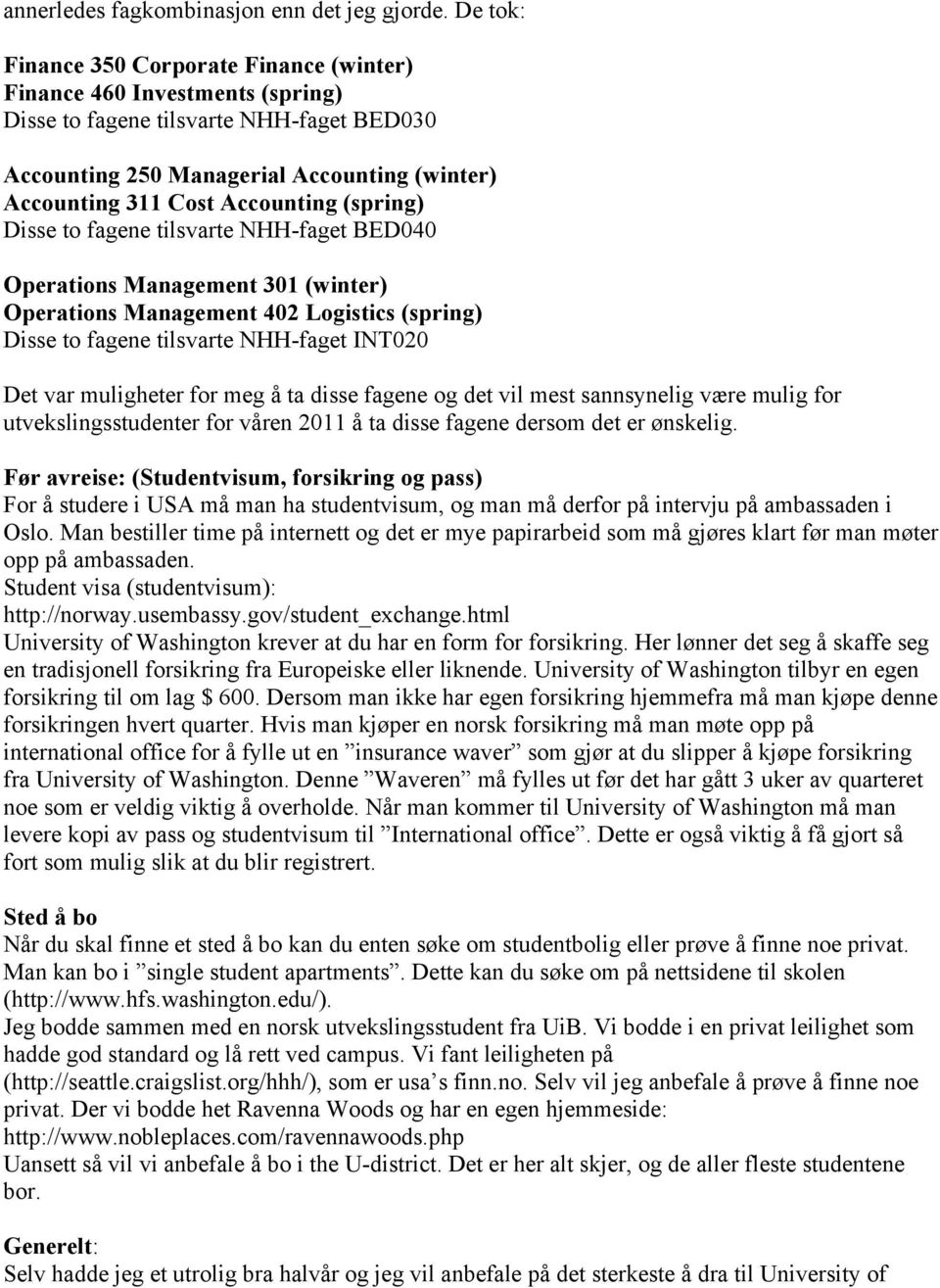 annerledes fagkombinasjon enn det jeg gjorde. De tok:

Finance 350 Corporate Finance (winter)
Finance 460 Investments (spring)
Disse to fagene tilsvarte NHH-faget BED030

Accounting 250 Managerial Accounting (winter)
Accounting 311 Cost Accounting (spring)
Disse to fagene tilsvarte NHH-faget BED040

Operations Management 301 (winter)
Operations Management 402 Logistics (spring)
Disse to fagene tilsvarte NHH-faget INT020

Det var muligheter for meg å ta disse fagene og det vil mest sannsynelig være mulig for utvekslingsstudenter for våren 2011 å ta disse fagene dersom det er ønskelig.

Før avreise: (Studentvisum, forsikring og pass)
For å studere i USA må man ha studentvisum, og man må derfor på intervju på ambassaden i Oslo. Man bestiller time på internett og det er mye papirarbeid som må gjøres klart før man møter opp på ambassaden.
Student visa (studentvisum):
http://norway.usembassy.gov/student_exchange.html
University of Washington krever at du har en form for forsikring. Her lønner det seg å skaffe seg en tradisjonell forsikring fra Europeiske eller liknende. University of Washington tilbyr en egen forsikring til om lag $ 600. Dersom man ikke har egen forsikring hjemmefra må man kjøpe denne forsikringen hvert quarter. Hvis man kjøper en norsk forsikring må man møte opp på international office for å fylle ut en ”insurance waver” som gjør at du slipper å kjøpe forsikring fra University of Washington. Denne ”Waveren” må fylles ut før det har gått 3 uker av quarteret noe som er veldig viktig å overholde. Når man kommer til University of Washington må man levere kopi av pass og studentvisum til ”International office”. Dette er også viktig å få gjort så fort som mulig slik at du blir registrert.

Sted å bo
Når du skal finne et sted å bo kan du enten søke om studentbolig eller prøve å finne noe privat. Man kan bo i ”single student apartments”. Dette kan du søke om på nettsidene til skolen (http://www.hfs.washington.edu/).
Jeg bodde sammen med en norsk utvekslingsstudent fra UiB. Vi bodde i en privat leilighet som hadde god standard og lå rett ved campus. Vi fant leiligheten på (http://seattle.craigslist.org/hhh/), som er usa’s finn.no. Selv vil jeg anbefale å prøve å finne noe privat. Der vi bodde het Ravenna Woods og har en egen hjemmeside: http://www.nobleplaces.com/ravennawoods.php
Uansett så vil vi anbefale å bo i the U-district. Det er her alt skjer, og de aller fleste studentene bor.

Generelt:
Selv hadde jeg et utrolig bra halvår og jeg vil anbefale på det sterkeste å dra til University of